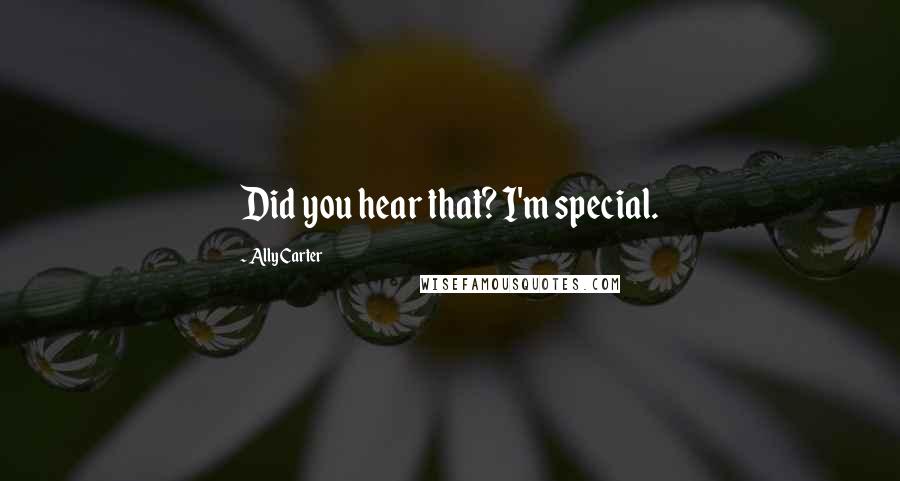 Did you hear that? I'm special.

- Ally Carter

WISEFAMOUSQUOTES.COM